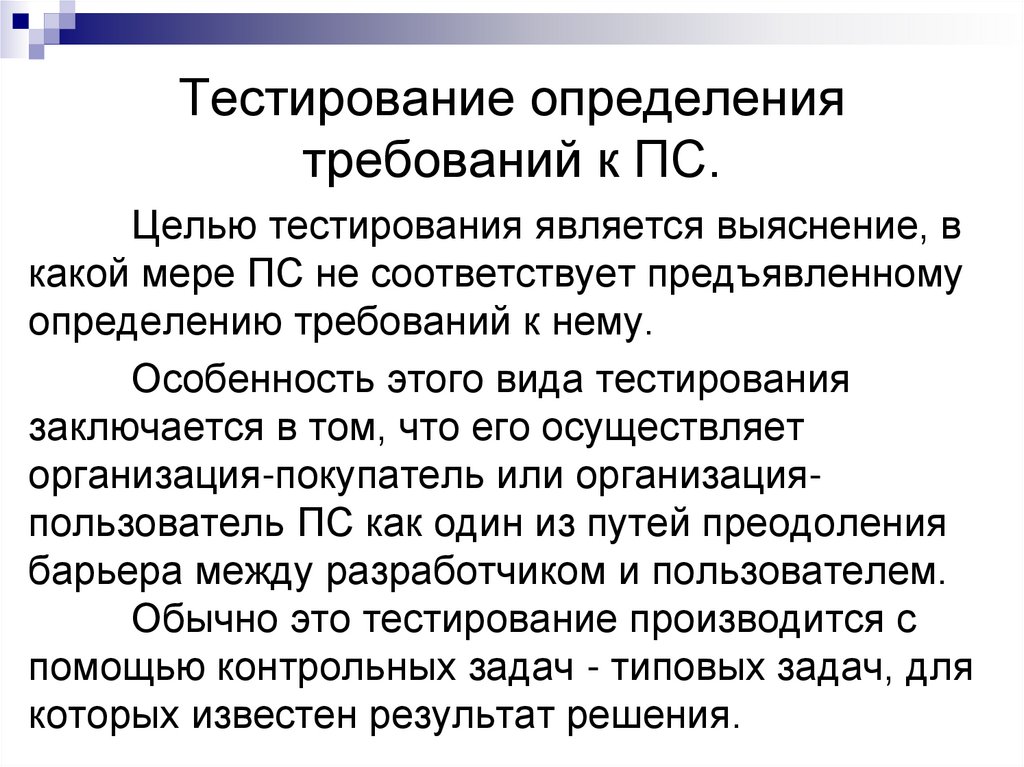 Тестирование определения требований к ПС.

Целью тестирования является выяснение, в какой мере ПС не соответствует предъявленному определению требований к нему.

Особенность этого вида тестирования заключается в том, что его осуществляет организация-покупатель или организация-пользователь ПС как один из путей преодоления барьера между разработчиком и пользователем.

Обычно это тестирование производится с помощью контрольных задач - типовых задач, для которых известен результат решения.